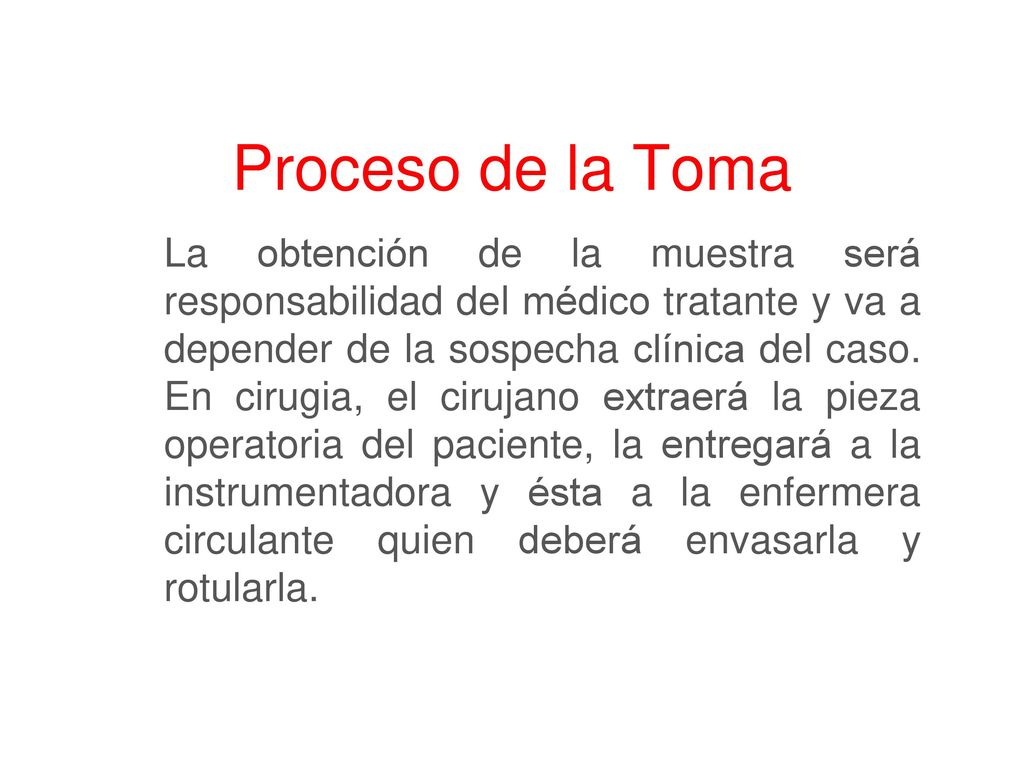 Proceso de la Toma

La obtención de la muestra será responsabilidad del médico tratante y va a depender de la sospecha clínica del caso. En cirugia, el cirujano extraerá la pieza operatoria del paciente, la entregará a la instrumentadora y ésta a la enfermera circulante quien deberá envasarla y rotularla.